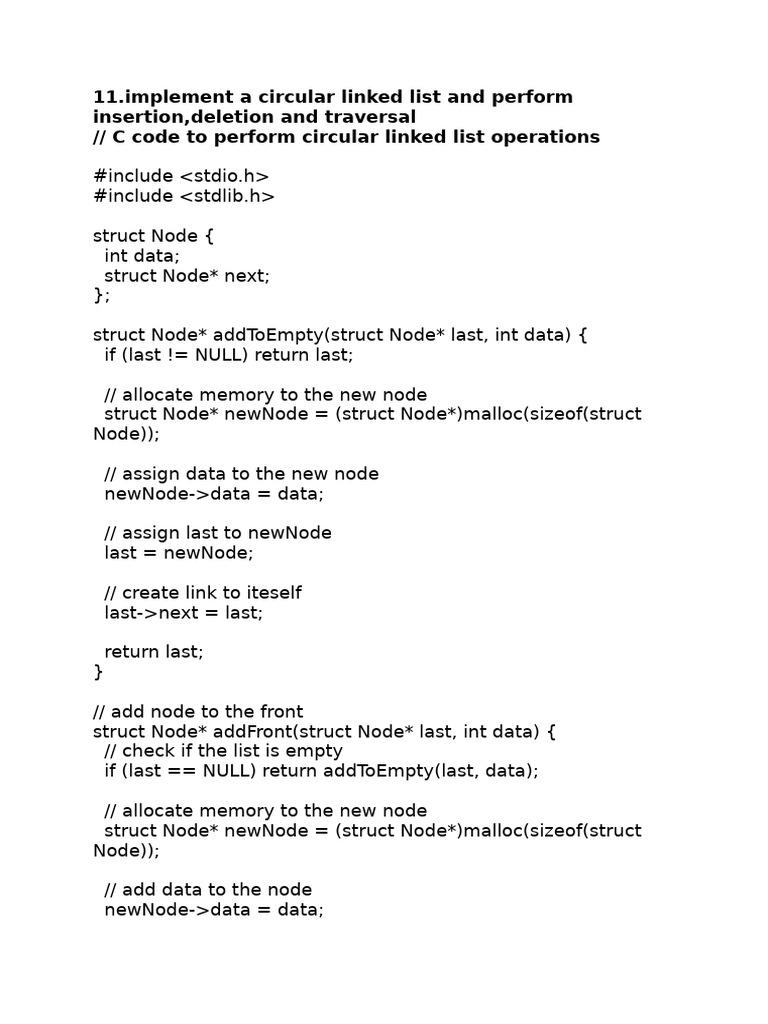 11.implement a circular linked list and perform insertion,deletion and traversal
// C code to perform circular linked list operations

#include <stdio.h>
#include <stdlib.h>

struct Node {
  int data;
  struct Node* next;
};

struct Node* addToEmpty(struct Node* last, int data) {
  if (last != NULL) return last;

  // allocate memory to the new node
  struct Node* newNode = (struct Node*)malloc(sizeof(struct Node));

  // assign data to the new node
  newNode->data = data;

  // assign last to newNode
  last = newNode;

  // create link to iteself
  last->next = last;

  return last;
}

// add node to the front
struct Node* addFront(struct Node* last, int data) {
  // check if the list is empty
  if (last == NULL) return addToEmpty(last, data);

  // allocate memory to the new node
  struct Node* newNode = (struct Node*)malloc(sizeof(struct Node));

  // add data to the node
  newNode->data = data;